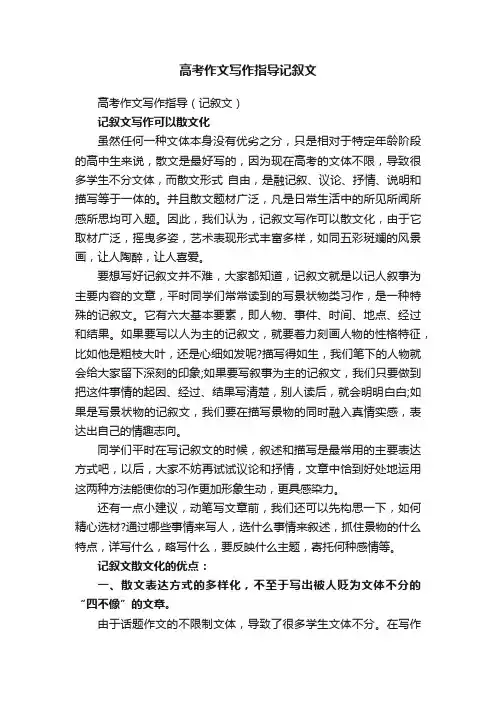 高考作文写作指导记叙文

高考作文写作指导（记叙文）

记叙文写作可以散文化

虽然任何一种文体本身没有优劣之分，只是相对于特定年龄阶段的高中生来说，散文是最好写的，因为现在高考的文体不限，导致很多学生不分文体，而散文形式 自由，是融记叙、议论、抒情、说明和描写等于一体的。并且散文题材广泛，凡是日常生活中的所见所闻所感所思均可入题。因此，我们认为，记叙文写作可以散文化，由于它取材广泛，摇曳多姿，艺术表现形式丰富多样，如同五彩斑斓的风景画，让人陶醉，让人喜爱。

要想写好记叙文并不难，大家都知道，记叙文就是以记人叙事为主要内容的文章，平时同学们常常读到的写景状物类习作，是一种特殊的记叙文。它有六大基本要素，即人物、事件、时间、地点、经过和结果。如果要写以人为主的记叙文，就要着力刻画人物的性格特征，比如他是粗枝大叶，还是心细如发呢?描写得如生，我们笔下的人物就会给大家留下深刻的印象;如果要写叙事为主的记叙文，我们只要做到把这件事情的起因、经过、结果写清楚，别人读后，就会明明白白;如果是写景状物的记叙文，我们要在描写景物的同时融入真情实感，表达出自己的情趣志向。

同学们平时在写记叙文的时候，叙述和描写是最常用的主要表达方式吧，以后，大家不妨再试试议论和抒情，文章中恰到好处地运用这两种方法能使你的习作更加形象生动，更具感染力。

还有一点小建议，动笔写文章前，我们还可以先构思一下，如何精心选材?通过哪些事情来写人，选什么事情来叙述，抓住景物的什么特点，详写什么，略写什么，要反映什么主题，寄托何种感情等。

记叙文散文化的优点：

一、散文表达方式的多样化，不至于写出被人贬为文体不分的“四不像”的文章。

由于话题作文的不限制文体，导致了很多学生文体不分。在写作